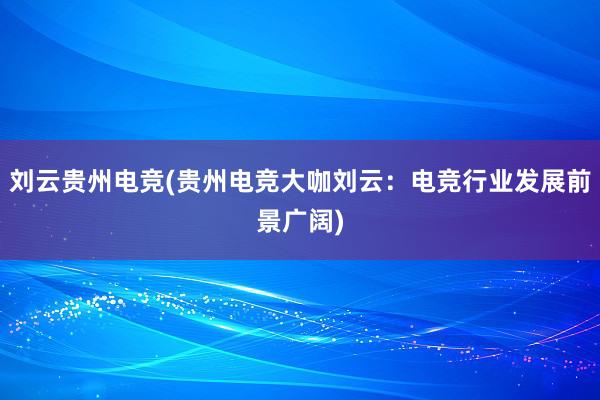 刘云贵州电竞(贵州电竞大咖刘云：电竞行业发展前景广阔)